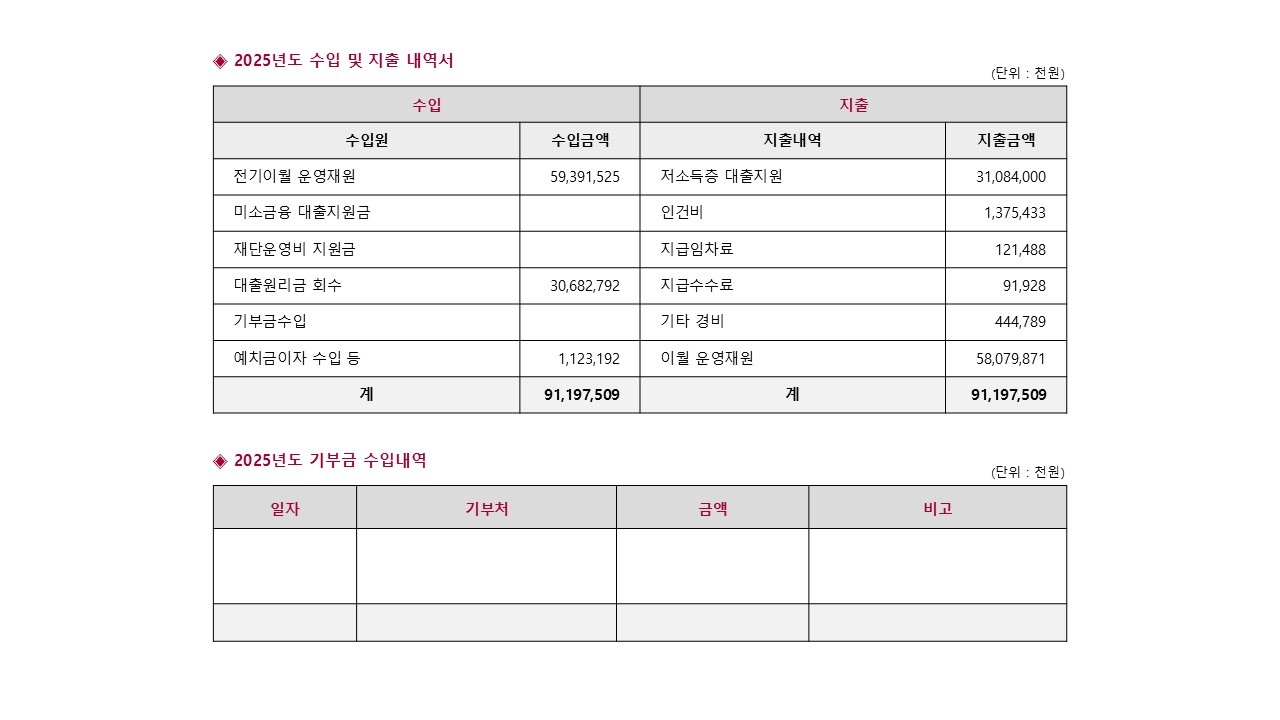 ◈ 2025년도 수입 및 지출 내역서

(단위 : 천원)

| 수입 | | 지출 | |
|---|---|---|---|
| 수입원 | 수입금액 | 지출내역 | 지출금액 |
| 전기이월 운영재원 | 59,391,525 | 저소득층 대출지원 | 31,084,000 |
| 미소금융 대출지원금 | | 인건비 | 1,375,433 |
| 재단운영비 지원금 | | 지급임차료 | 121,488 |
| 대출원리금 회수 | 30,682,792 | 지급수수료 | 91,928 |
| 기부금수입 | | 기타 경비 | 444,789 |
| 예치금이자 수입 등 | 1,123,192 | 이월 운영재원 | 58,079,871 |
| 계 | 91,197,509 | 계 | 91,197,509 |

◈ 2025년도 기부금 수입내역

(단위 : 천원)

| 일자 | 기부처 | 금액 | 비고 |
|---|---|---|---|
| | | | |
| | | | |